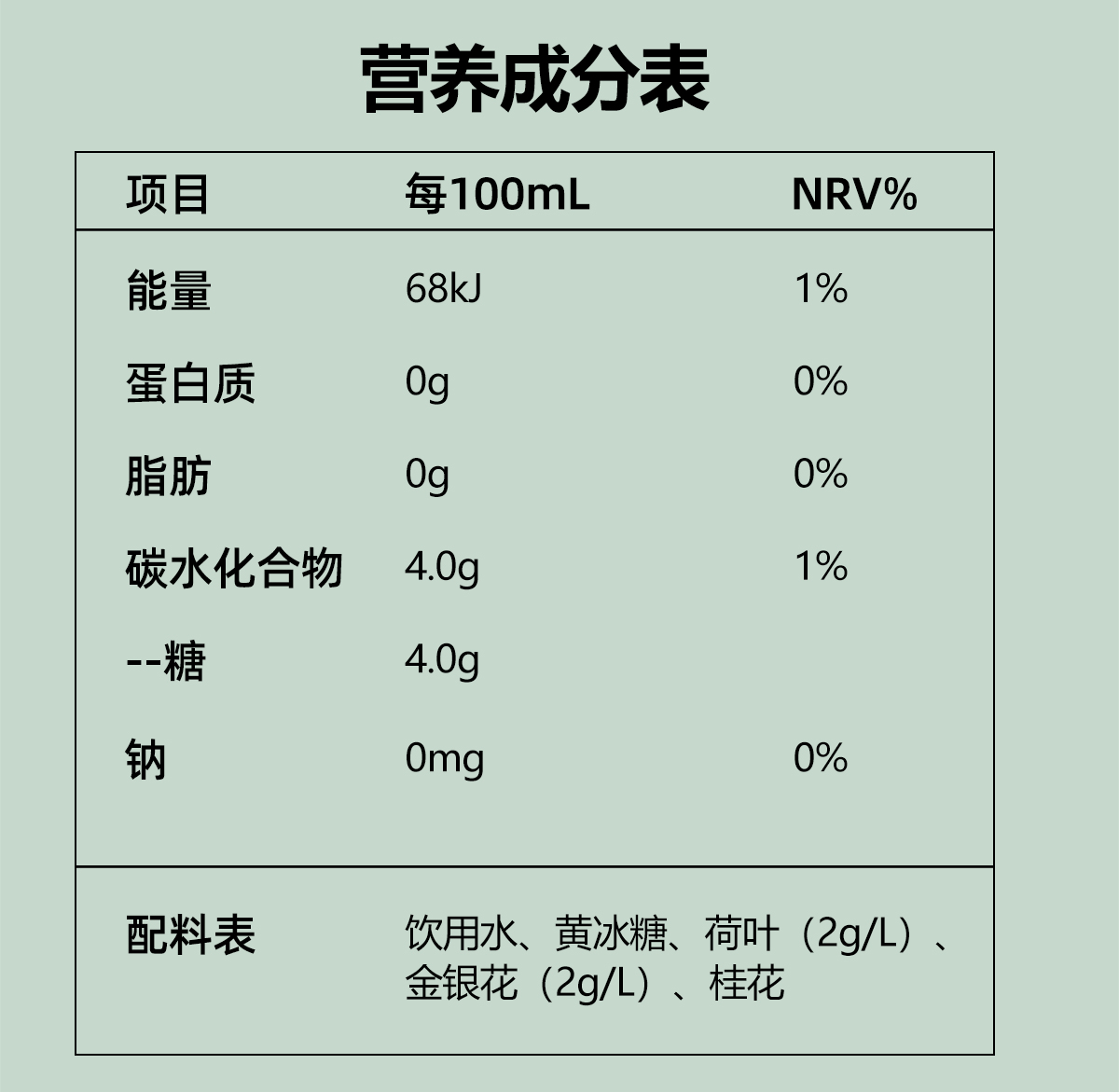 营养成分表

| 项目 | 每100mL | NRV% |
|---|---|---|
| 能量 | 68kJ | 1% |
| 蛋白质 | 0g | 0% |
| 脂肪 | 0g | 0% |
| 碳水化合物 | 4.0g | 1% |
| --糖 | 4.0g | |
| 钠 | 0mg | 0% |

配料表 饮用水、黄冰糖、荷叶（2g/L）、金银花（2g/L）、桂花